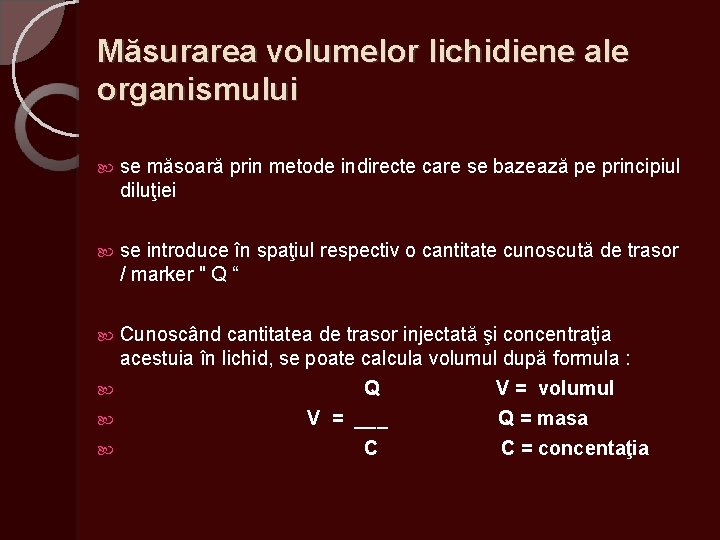 Măsurarea volumelor lichidiene ale organismului

se măsoară prin metode indirecte care se bazează pe principiul diluţiei

se introduce în spaţiul respectiv o cantitate cunoscută de trasor / marker " Q “

Cunoscând cantitatea de trasor injectată şi concentraţia acestuia în lichid, se poate calcula volumul după formula :

Q V = volumul

V = ___ Q = masa

C C = concentaţia